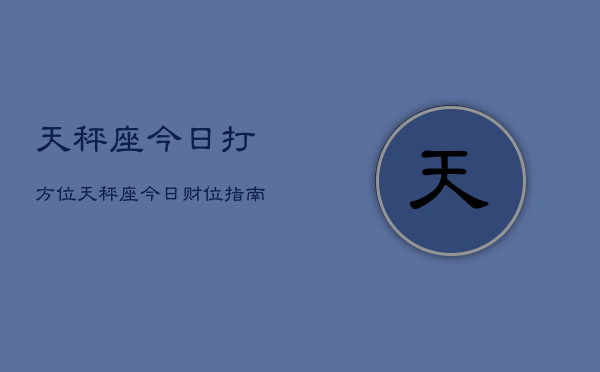 天秤座今日打

方位天秤座今日财位指南

天